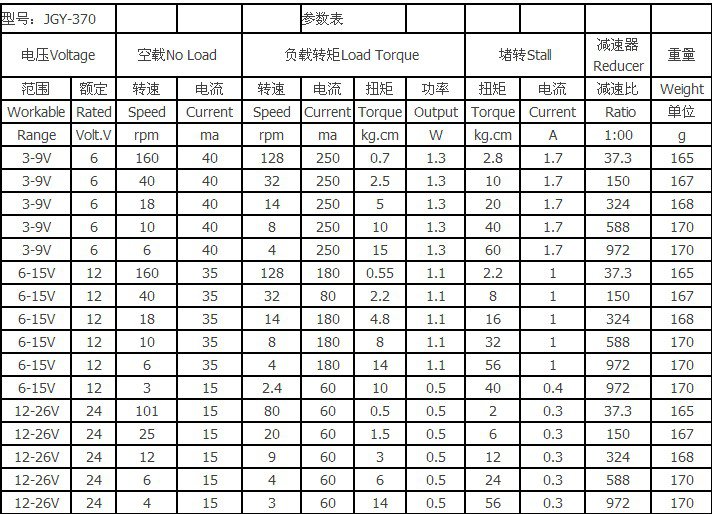 | 型号：JGY-370 | | | | 参数表 | | | | | | | |
|---|---|---|---|---|---|---|---|---|---|---|---|
| 电压Voltage | | 空载No Load | | 负载转矩Load Torque | | | | 堵转Stall | | 减速器 Reducer | 重量 |
| 范围 | 额定 | 转速 | 电流 | 转速 | 电流 | 扭矩 | 功率 | 扭矩 | 电流 | 减速比 | Weight |
| Workable | Rated | Speed | Current | Speed | Current | Torque | Output | Torque | Current | Ratio | 单位 |
| Range | Volt.V | rpm | ma | rpm | ma | kg.cm | W | kg.cm | A | 1:00 | g |
| 3-9V | 6 | 160 | 40 | 128 | 250 | 0.7 | 1.3 | 2.8 | 1.7 | 37.3 | 165 |
| 3-9V | 6 | 40 | 40 | 32 | 250 | 2.5 | 1.3 | 10 | 1.7 | 150 | 167 |
| 3-9V | 6 | 18 | 40 | 14 | 250 | 5 | 1.3 | 20 | 1.7 | 324 | 168 |
| 3-9V | 6 | 10 | 40 | 8 | 250 | 10 | 1.3 | 40 | 1.7 | 588 | 170 |
| 3-9V | 6 | 6 | 40 | 4 | 250 | 15 | 1.3 | 60 | 1.7 | 972 | 170 |
| 6-15V | 12 | 160 | 35 | 128 | 180 | 0.55 | 1.1 | 2.2 | 1 | 37.3 | 165 |
| 6-15V | 12 | 40 | 35 | 32 | 80 | 2.2 | 1.1 | 8 | 1 | 150 | 167 |
| 6-15V | 12 | 18 | 35 | 14 | 180 | 4.8 | 1.1 | 16 | 1 | 324 | 168 |
| 6-15V | 12 | 10 | 35 | 8 | 180 | 8 | 1.1 | 32 | 1 | 588 | 170 |
| 6-15V | 12 | 6 | 35 | 4 | 180 | 14 | 1.1 | 56 | 1 | 972 | 170 |
| 6-15V | 12 | 3 | 15 | 2.4 | 60 | 10 | 0.5 | 40 | 0.4 | 972 | 170 |
| 12-26V | 24 | 101 | 15 | 80 | 60 | 0.5 | 0.5 | 2 | 0.3 | 37.3 | 165 |
| 12-26V | 24 | 25 | 15 | 20 | 60 | 1.5 | 0.5 | 6 | 0.3 | 150 | 167 |
| 12-26V | 24 | 12 | 15 | 9 | 60 | 3 | 0.5 | 12 | 0.3 | 324 | 168 |
| 12-26V | 24 | 6 | 15 | 4 | 60 | 6 | 0.5 | 24 | 0.3 | 588 | 170 |
| 12-26V | 24 | 4 | 15 | 3 | 60 | 14 | 0.5 | 56 | 0.3 | 972 | 170 |